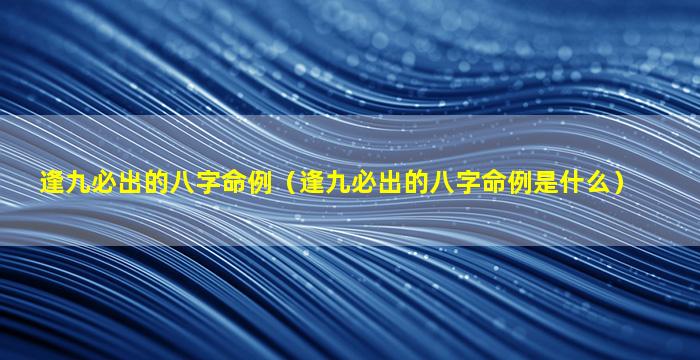 逢九必出的八字命例（逢九必出的八字命例是什么）